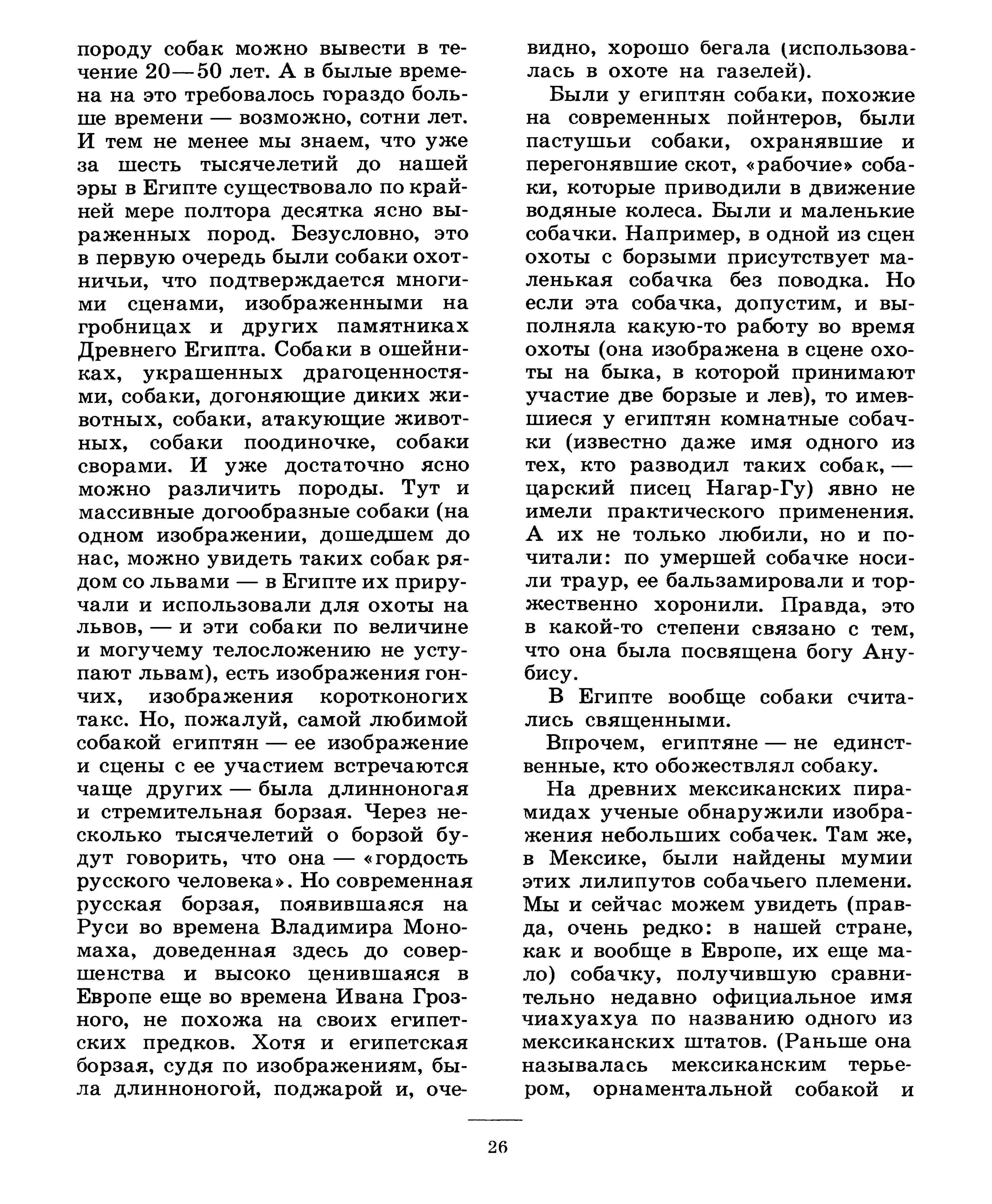 породу собак можно вывести в течение 20—50 лет. А в былые времена на это требовалось гораздо больше времени — возможно, сотни лет. И тем не менее мы знаем, что уже за шесть тысячелетий до нашей эры в Египте существовало по крайней мере полтора десятка ясно выраженных пород. Безусловно, это в первую очередь были собаки охотничьи, что подтверждается многими сценами, изображенными на гробницах и других памятниках Древнего Египта. Собаки в ошейниках, украшенных драгоценностями, собаки, догоняющие диких животных, собаки, атакующие животных, собаки поодиночке, собаки сворами. И уже достаточно ясно можно различить породы. Тут и массивные догообразные собаки (на одном изображении, дошедшем до нас, можно увидеть таких собак рядом со львами — в Египте их приручали и использовали для охоты на львов, — и эти собаки по величине и могучему телосложению не уступают львам), есть изображения гончих, изображения коротконогих такс. Но, пожалуй, самой любимой собакой египтян — ее изображение и сцены с ее участием встречаются чаще других — была длинноногая и стремительная борзая. Через несколько тысячелетий о борзой будут говорить, что она — «гордость русского человека». Но современная русская борзая, появившаяся на Руси во времена Владимира Мономаха, доведенная здесь до совершенства и высоко ценившаяся в Европе еще во времена Ивана Грозного, не похожа на своих египетских предков. Хотя и египетская борзая, судя по изображениям, была длинноногой, поджарой и, очевидно, хорошо бегала (использовалась в охоте на газелей).

Были у египтян собаки, похожие на современных пойнтеров, были пастушьи собаки, охранявшие и перегонявшие скот, «рабочие» собаки, которые приводили в движение водяные колеса. Были и маленькие собачки. Например, в одной из сцен охоты с борзыми присутствует маленькая собачка без поводка. Но если эта собачка, допустим, и выполняла какую-то работу во время охоты (она изображена в сцене охоты на быка, в которой принимают участие две борзые и лев), то имевшиеся у египтян комнатные собачки (известно даже имя одного из тех, кто разводил таких собак, — царский писец Нагар-Гу) явно не имели практического применения. А их не только любили, но и почитали: по умершей собачке носили траур, ее бальзамировали и торжественно хоронили. Правда, это в какой-то степени связано с тем, что она была посвящена богу Анубису.

В Египте вообще собаки считались священными.

Впрочем, египтяне — не единственные, кто обожествлял собаку.

На древних мексиканских пирамидах ученые обнаружили изображения небольших собачек. Там же, в Мексике, были найдены мумии этих лилипутов собачьего племени. Мы и сейчас можем увидеть (правда, очень редко: в нашей стране, как и вообще в Европе, их еще мало) собачку, получившую сравнительно недавно официальное имя чиахуахуа по названию одного из мексиканских штатов. (Раньше она называлась мексиканским терьером, орнаментальной собакой и

26